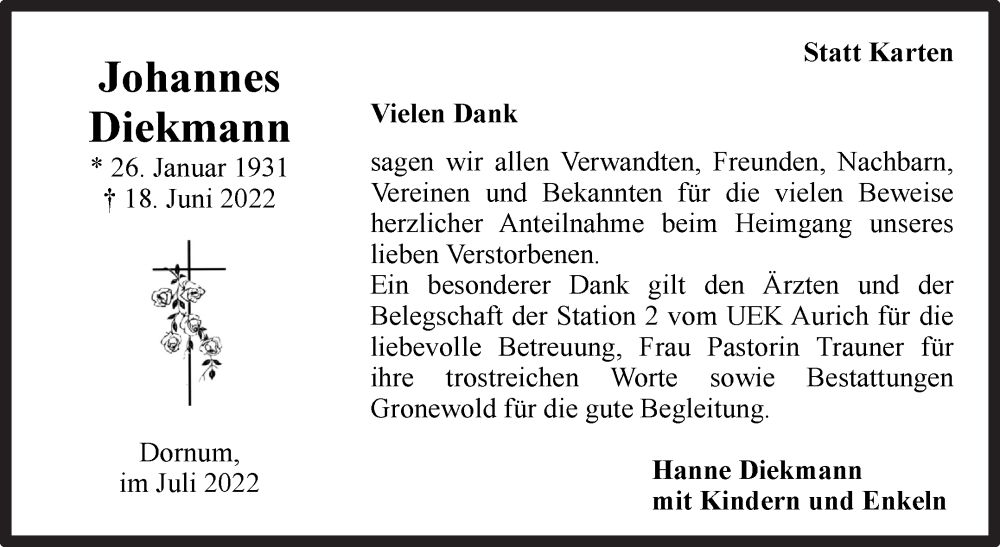 Johannes Diekmann
* 26. Januar 1931
† 18. Juni 2022

Dornum,
im Juli 2022

Statt Karten

Vielen Dank

sagen wir allen Verwandten, Freunden, Nachbarn, Vereinen und Bekannten für die vielen Beweise herzlicher Anteilnahme beim Heimgang unseres lieben Verstorbenen.
Ein besonderer Dank gilt den Ärzten und der Belegschaft der Station 2 vom UEK Aurich für die liebevolle Betreuung, Frau Pastorin Trauner für ihre trostreichen Worte sowie Bestattungen Gronewold für die gute Begleitung.

Hanne Diekmann
mit Kindern und Enkeln